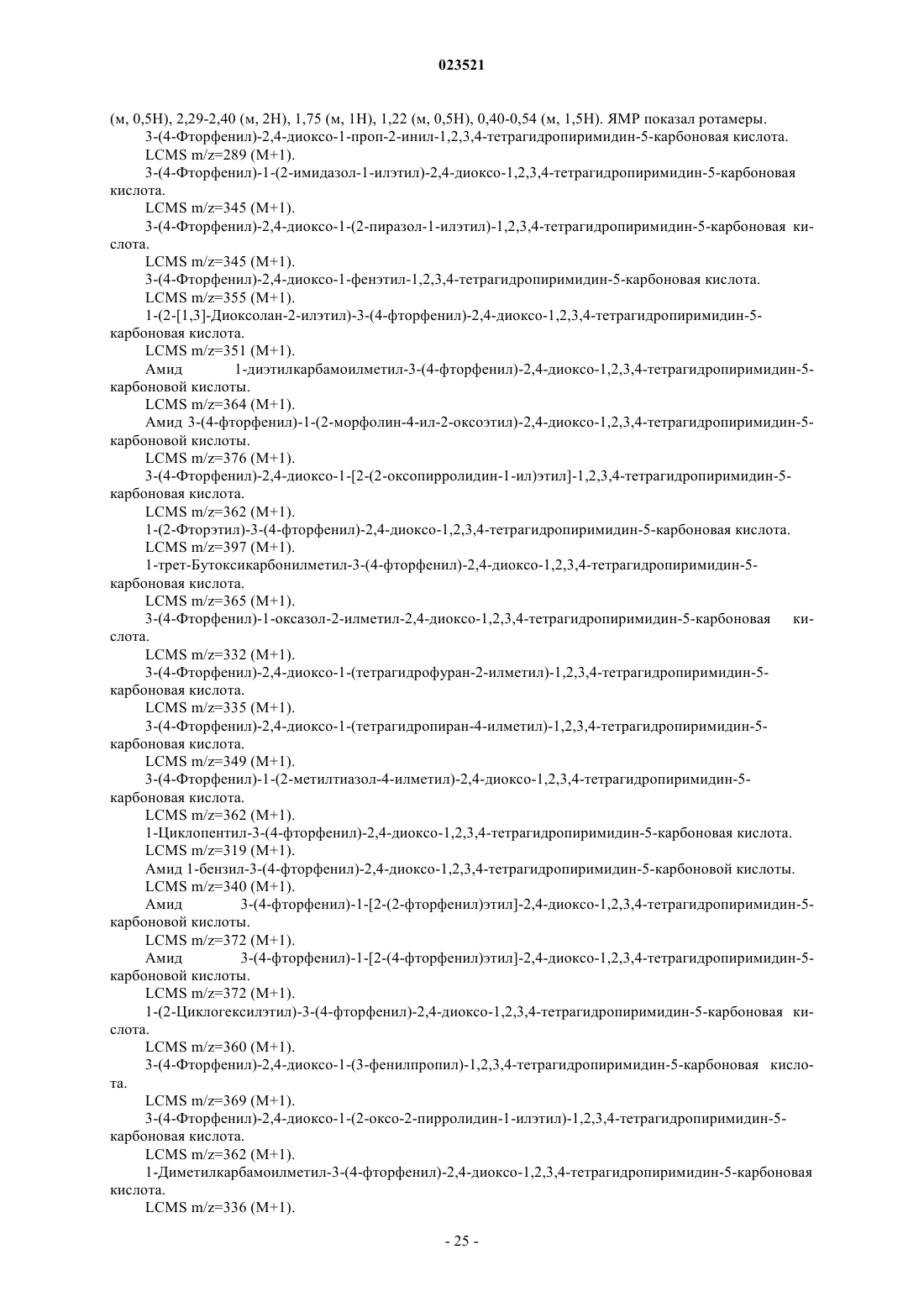 023521

(м, 0,5H), 2,29-2,40 (м, 2H), 1,75 (м, 1H), 1,22 (м, 0,5H), 0,40-0,54 (м, 1,5H). ЯМР показал ротамеры.

3-(4-Фторфенил)-2,4-диоксо-1-проп-2-инил-1,2,3,4-тетрагидропиримидин-5-карбоновая кислота.

LCMS m/z=289 (M+1).

3-(4-Фторфенил)-1-(2-имидазол-1-илэтил)-2,4-диоксо-1,2,3,4-тетрагидропиримидин-5-карбоновая кислота.

LCMS m/z=345 (M+1).

3-(4-Фторфенил)-2,4-диоксо-1-(2-пиразол-1-илэтил)-1,2,3,4-тетрагидропиримидин-5-карбоновая кислота.

LCMS m/z=345 (M+1).

3-(4-Фторфенил)-2,4-диоксо-1-фенэтил-1,2,3,4-тетрагидропиримидин-5-карбоновая кислота.

LCMS m/z=355 (M+1).

1-(2-[1,3]-Диоксолан-2-илэтил)-3-(4-фторфенил)-2,4-диоксо-1,2,3,4-тетрагидропиримидин-5-карбоновая кислота.

LCMS m/z=351 (M+1).

Амид 1-диэтилкарбамоилметил-3-(4-фторфенил)-2,4-диоксо-1,2,3,4-тетрагидропиримидин-5-карбоновой кислоты.

LCMS m/z=364 (M+1).

Амид 3-(4-фторфенил)-1-(2-морфолин-4-ил-2-оксоэтил)-2,4-диоксо-1,2,3,4-тетрагидропиримидин-5-карбоновой кислоты.

LCMS m/z=376 (M+1).

3-(4-Фторфенил)-2,4-диоксо-1-[2-(2-оксопирролидин-1-ил)этил]-1,2,3,4-тетрагидропиримидин-5-карбоновая кислота.

LCMS m/z=362 (M+1).

1-(2-Фторэтил)-3-(4-фторфенил)-2,4-диоксо-1,2,3,4-тетрагидропиримидин-5-карбоновая кислота.

LCMS m/z=397 (M+1).

1-трет-Бутоксикарбонилметил-3-(4-фторфенил)-2,4-диоксо-1,2,3,4-тетрагидропиримидин-5-карбоновая кислота.

LCMS m/z=365 (M+1).

3-(4-Фторфенил)-1-оксазол-2-илметил-2,4-диоксо-1,2,3,4-тетрагидропиримидин-5-карбоновая кислота.

LCMS m/z=332 (M+1).

3-(4-Фторфенил)-2,4-диоксо-1-(тетрагидрофуран-2-илметил)-1,2,3,4-тетрагидропиримидин-5-карбоновая кислота.

LCMS m/z=335 (M+1).

3-(4-Фторфенил)-2,4-диоксо-1-(тетрагидропиран-4-илметил)-1,2,3,4-тетрагидропиримидин-5-карбоновая кислота.

LCMS m/z=349 (M+1).

3-(4-Фторфенил)-1-(2-метилтиазол-4-илметил)-2,4-диоксо-1,2,3,4-тетрагидропиримидин-5-карбоновая кислота.

LCMS m/z=362 (M+1).

1-Циклопентил-3-(4-фторфенил)-2,4-диоксо-1,2,3,4-тетрагидропиримидин-5-карбоновая кислота.

LCMS m/z=319 (M+1).

Амид 1-бензил-3-(4-фторфенил)-2,4-диоксо-1,2,3,4-тетрагидропиримидин-5-карбоновой кислоты.

LCMS m/z=340 (M+1).

Амид 3-(4-фторфенил)-1-[2-(2-фторфенил)этил]-2,4-диоксо-1,2,3,4-тетрагидропиримидин-5-карбоновой кислоты.

LCMS m/z=372 (M+1).

Амид 3-(4-фторфенил)-1-[2-(4-фторфенил)этил]-2,4-диоксо-1,2,3,4-тетрагидропиримидин-5-карбоновой кислоты.

LCMS m/z=372 (M+1).

1-(2-Циклогексилэтил)-3-(4-фторфенил)-2,4-диоксо-1,2,3,4-тетрагидропиримидин-5-карбоновая кислота.

LCMS m/z=360 (M+1).

3-(4-Фторфенил)-2,4-диоксо-1-(3-фенилпропил)-1,2,3,4-тетрагидропиримидин-5-карбоновая кислота.

LCMS m/z=369 (M+1).

3-(4-Фторфенил)-2,4-диоксо-1-(2-оксо-2-пирролидин-1-илэтил)-1,2,3,4-тетрагидропиримидин-5-карбоновая кислота.

LCMS m/z=362 (M+1).

1-Диметилкарбамоилметил-3-(4-фторфенил)-2,4-диоксо-1,2,3,4-тетрагидропиримидин-5-карбоновая кислота.

LCMS m/z=336 (M+1).

- 25 -